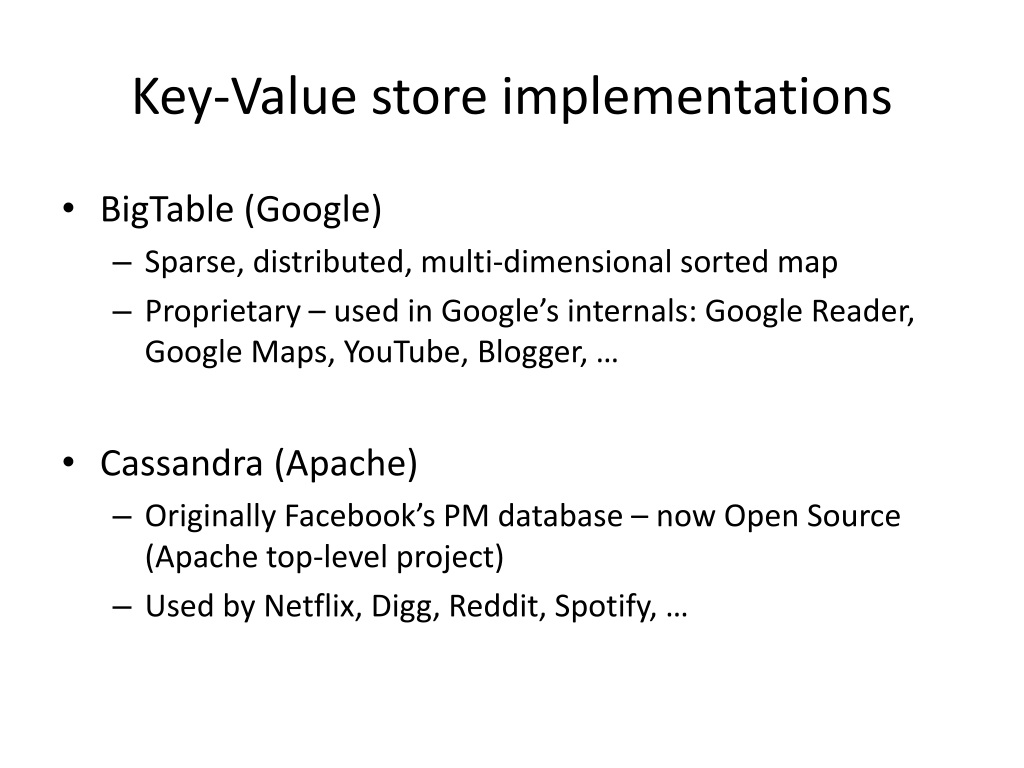 Key-Value store implementations

• BigTable (Google)
– Sparse, distributed, multi-dimensional sorted map
– Proprietary – used in Google's internals: Google Reader, Google Maps, YouTube, Blogger, …

• Cassandra (Apache)
– Originally Facebook's PM database – now Open Source (Apache top-level project)
– Used by Netflix, Digg, Reddit, Spotify, …